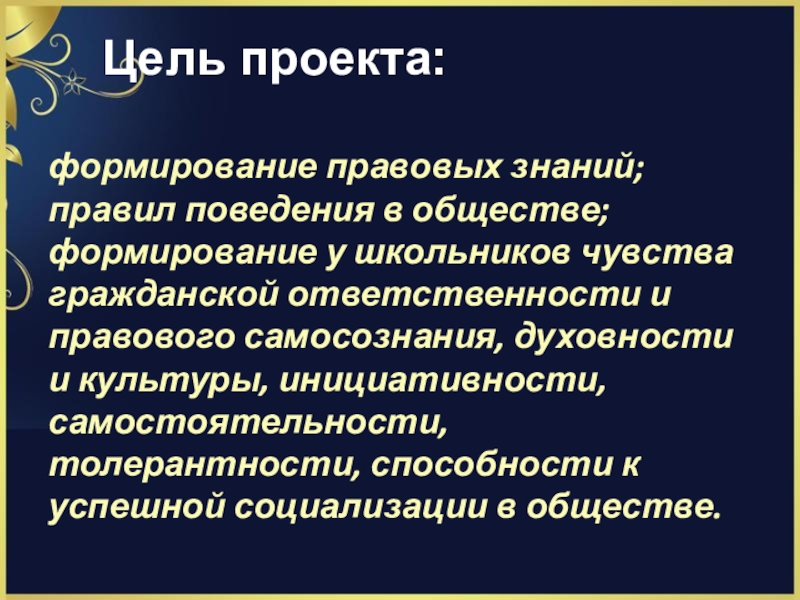 Цель проекта:

формирование правовых знаний; правил поведения в обществе; формирование у школьников чувства гражданской ответственности и правового самосознания, духовности и культуры, инициативности, самостоятельности, толерантности, способности к успешной социализации в обществе.